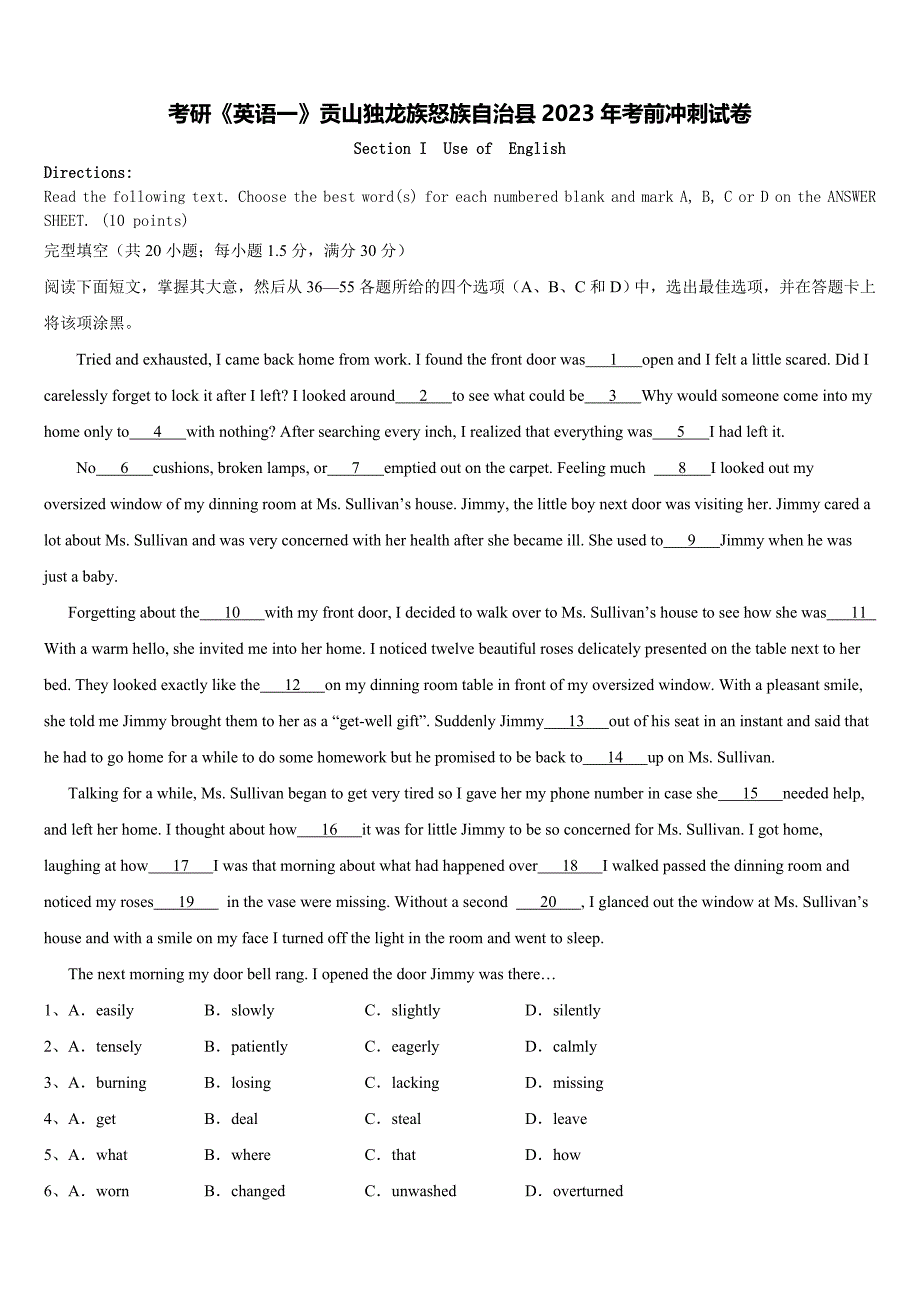 考研《英语一》贡山独龙族怒族自治县 2023 年考前冲刺试卷

Section I Use of English

Directions:

Read the following text. Choose the best word(s) for each numbered blank and mark A, B, C or D on the ANSWER SHEET. (10 points)

完型填空（共 20 小题；每小题 1.5 分，满分 30 分）

阅读下面短文，掌握其大意，然后从 36—55 各题所给的四个选项（A、B、C 和 D）中，选出最佳选项，并在答题卡上将该项涂黑。

Tried and exhausted, I came back home from work. I found the front door was___1___open and I felt a little scared. Did I carelessly forget to lock it after I left? I looked around___2___to see what could be___3___Why would someone come into my home only to___4___with nothing? After searching every inch, I realized that everything was___5___I had left it.

No___6___cushions, broken lamps, or___7___emptied out on the carpet. Feeling much ___8___I looked out my oversized window of my dinning room at Ms. Sullivan's house. Jimmy, the little boy next door was visiting her. Jimmy cared a lot about Ms. Sullivan and was very concerned with her health after she became ill. She used to___9___Jimmy when he was just a baby.

Forgetting about the___10___with my front door, I decided to walk over to Ms. Sullivan's house to see how she was___11___ With a warm hello, she invited me into her home. I noticed twelve beautiful roses delicately presented on the table next to her bed. They looked exactly like the___12___on my dinning room table in front of my oversized window. With a pleasant smile, she told me Jimmy brought them to her as a "get-well gift". Suddenly Jimmy___13___out of his seat in an instant and said that he had to go home for a while to do some homework but he promised to be back to___14___up on Ms. Sullivan.

Talking for a while, Ms. Sullivan began to get very tired so I gave her my phone number in case she___15___needed help, and left her home. I thought about how___16___it was for little Jimmy to be so concerned for Ms. Sullivan. I got home, laughing at how___17___I was that morning about what had happened over___18___I walked passed the dinning room and noticed my roses___19___ in the vase were missing. Without a second ___20___, I glanced out the window at Ms. Sullivan's house and with a smile on my face I turned off the light in the room and went to sleep.

The next morning my door bell rang. I opened the door Jimmy was there…

1、A. easily B. slowly C. slightly D. silently

2、A. tensely B. patiently C. eagerly D. calmly

3、A. burning B. losing C. lacking D. missing

4、A. get B. deal C. steal D. leave

5、A. what B. where C. that D. how

6、A. worn B. changed C. unwashed D. overturned